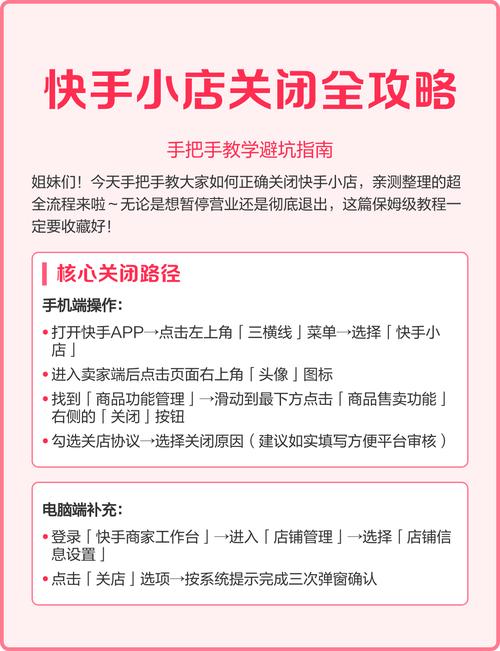 快手小店关闭全攻略

手把手教学避坑指南

姐妹们！今天手把手教大家如何正确关闭快手小店，亲测整理的超全流程来啦～无论是想暂停营业还是彻底退出，这篇保姆级教程一定要收藏好！

核心关闭路径

手机端操作：

• 打开快手APP→点击左上角「三横线」菜单→选择「快手小店」
• 进入卖家端后点击页面右上角「头像」图标
• 找到「商品功能管理」→滑动到最下方点击「商品售卖功能」右侧的「关闭」按钮
• 勾选关店协议→选择关闭原因（建议如实填写方便平台审核）

电脑端补充：

• 登录「快手商家工作台」→进入「店铺管理」→选择「店铺信息设置」
• 点击「关店」选项→按系统提示完成三次弹窗确认